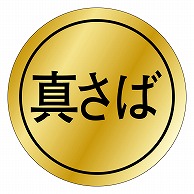 真さば